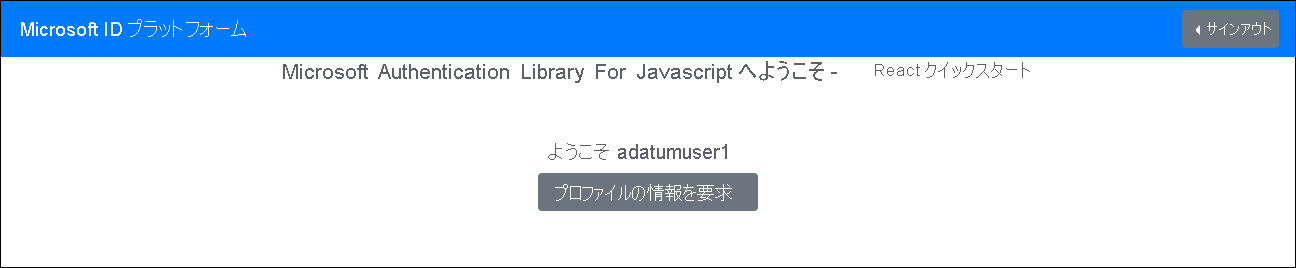 Microsoft ID プラットフォーム

サインアウト

Microsoft Authentication Library For Javascript へようこそ - React クイックスタート

ようこそ adatumuser1

プロファイルの情報を要求